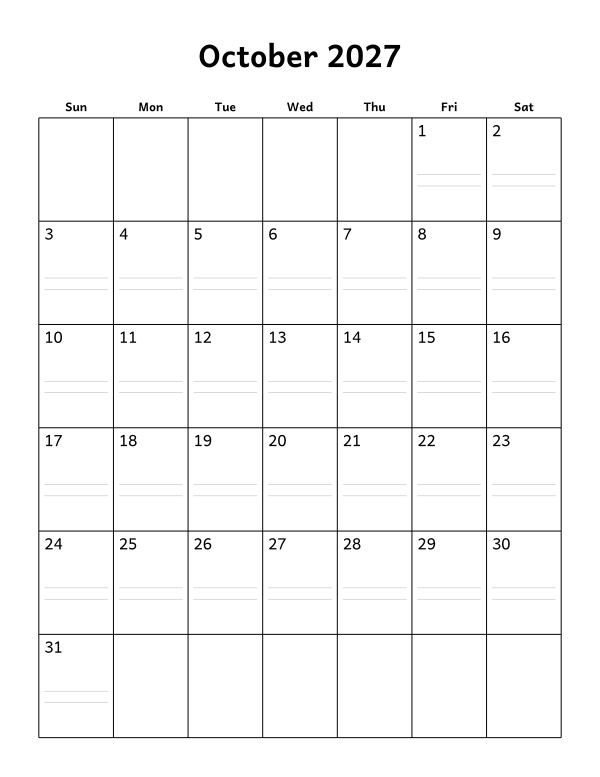 October 2027

| Sun | Mon | Tue | Wed | Thu | Fri | Sat |
|---|---|---|---|---|---|---|
| | | | | | 1 | 2 |
| 3 | 4 | 5 | 6 | 7 | 8 | 9 |
| 10 | 11 | 12 | 13 | 14 | 15 | 16 |
| 17 | 18 | 19 | 20 | 21 | 22 | 23 |
| 24 | 25 | 26 | 27 | 28 | 29 | 30 |
| 31 | | | | | | |